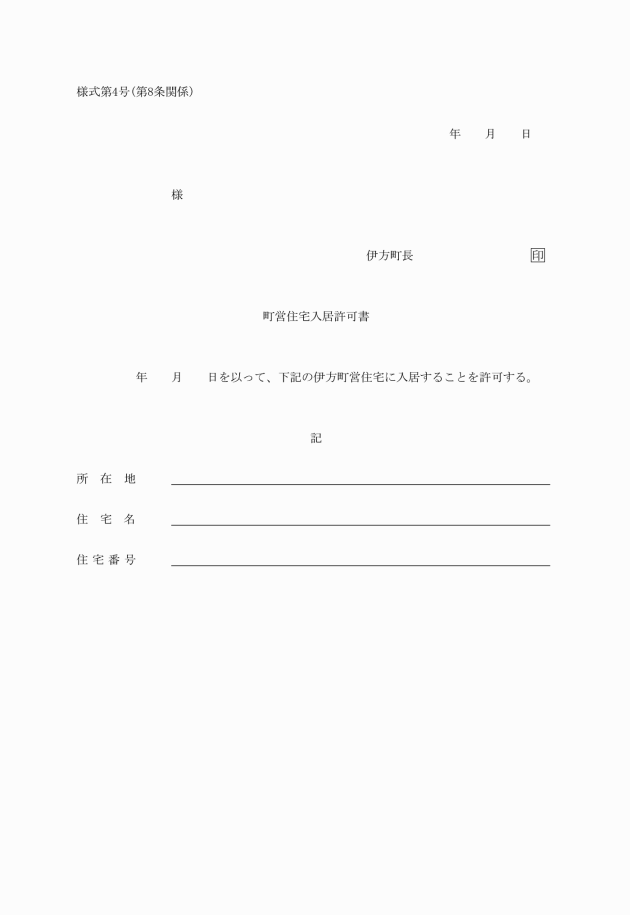 様式第4号(第8条関係)

年　月　日

様

伊方町長　印

町営住宅入居許可書

年　月　日を以って、下記の伊方町営住宅に入居することを許可する。

記

所在地

住宅名

住宅番号